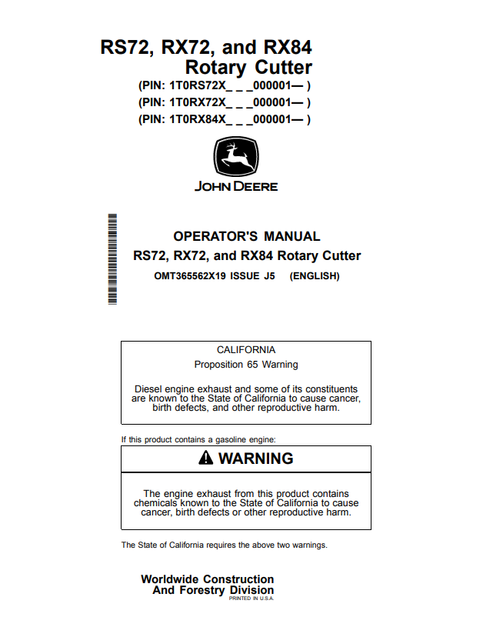 RS72, RX72, and RX84
Rotary Cutter
(PIN: 1T0RS72X_ _ _000001— )
(PIN: 1T0RX72X_ _ _000001— )
(PIN: 1T0RX84X_ _ _000001— )

JOHN DEERE

OPERATOR'S MANUAL
RS72, RX72, and RX84 Rotary Cutter
OMT365562X19 ISSUE J5 (ENGLISH)

CALIFORNIA
Proposition 65 Warning

Diesel engine exhaust and some of its constituents are known to the State of California to cause cancer, birth defects, and other reproductive harm.

If this product contains a gasoline engine:

WARNING

The engine exhaust from this product contains chemicals known to the State of California to cause cancer, birth defects or other reproductive harm.

The State of California requires the above two warnings.

Worldwide Construction
And Forestry Division
PRINTED IN U.S.A.